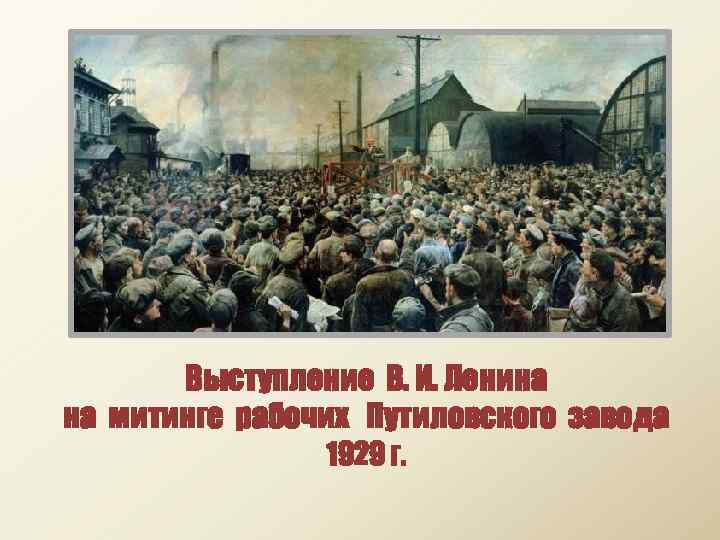 Выступление В. И. Ленина
на митинге рабочих Путиловского завода
1929 г.